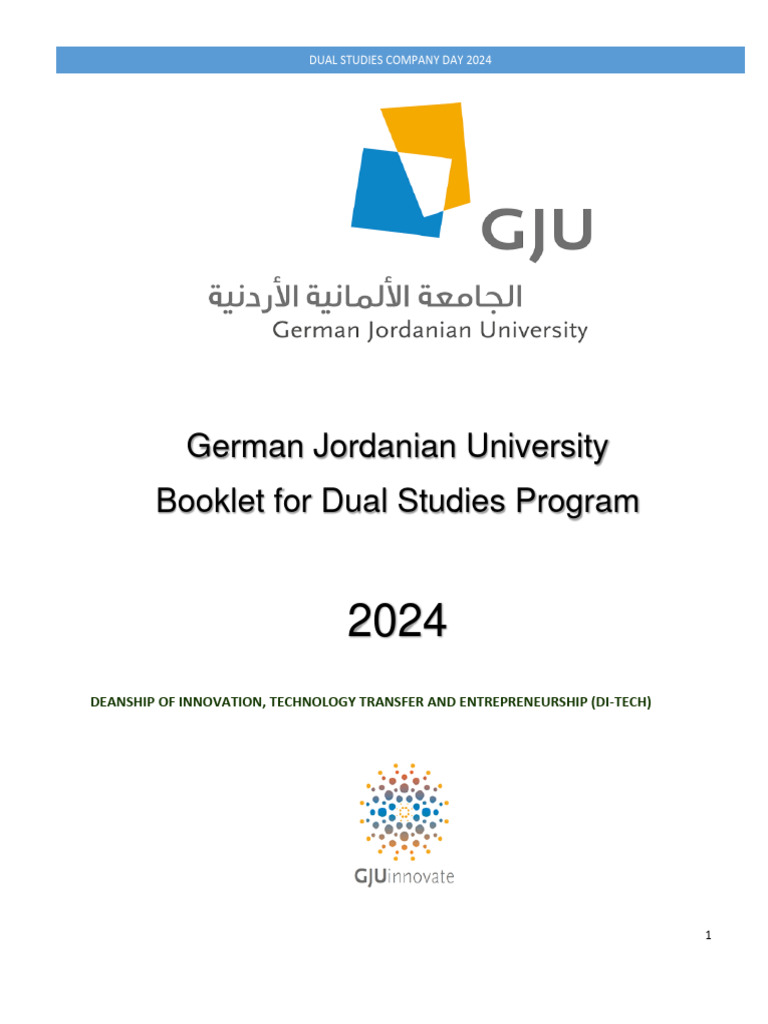 DUAL STUDIES COMPANY DAY 2024

GJU

الجامعة الألمانية الأردنية
German Jordanian University

German Jordanian University
Booklet for Dual Studies Program

2024

DEANSHIP OF INNOVATION, TECHNOLOGY TRANSFER AND ENTREPRENEURSHIP (DI-TECH)

GJUinnovate

1